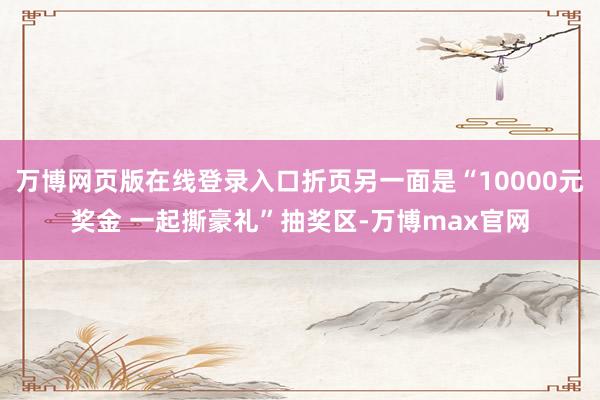 万博网页版在线登录入口折页另一面是“10000元奖金 一起撕豪礼”抽奖区-万博max官网